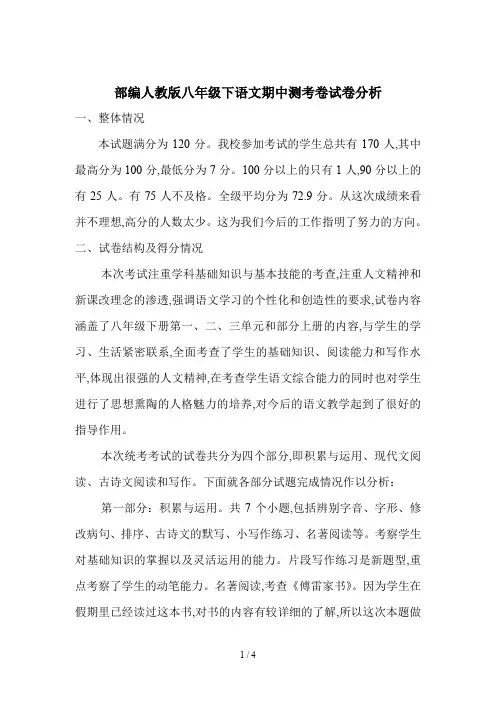 部编人教版八年级下语文期中测考卷试卷分析

一、整体情况

本试题满分为 120 分。我校参加考试的学生总共有 170 人,其中最高分为 100 分,最低分为 7 分。100 分以上的只有 1 人,90 分以上的有 25 人。有 75 人不及格。全级平均分为 72.9 分。从这次成绩来看并不理想,高分的人数太少。这为我们今后的工作指明了努力的方向。

二、试卷结构及得分情况

本次考试注重学科基础知识与基本技能的考查,注重人文精神和新课改理念的渗透,强调语文学习的个性化和创造性的要求,试卷内容涵盖了八年级下册第一、二、三单元和部分上册的内容,与学生的学习、生活紧密联系,全面考查了学生的基础知识、阅读能力和写作水平,体现出很强的人文精神,在考查学生语文综合能力的同时也对学生进行了思想熏陶的人格魅力的培养,对今后的语文教学起到了很好的指导作用。

本次统考考试的试卷共分为四个部分,即积累与运用、现代文阅读、古诗文阅读和写作。下面就各部分试题完成情况作以分析:

第一部分:积累与运用。共 7 个小题,包括辨别字音、字形、修改病句、排序、古诗文的默写、小写作练习、名著阅读等。考察学生对基础知识的掌握以及灵活运用的能力。片段写作练习是新题型,重点考察了学生的动笔能力。名著阅读,考查《傅雷家书》。因为学生在假期里已经读过这本书,对书的内容有较详细的了解,所以这次本题做

1 / 4